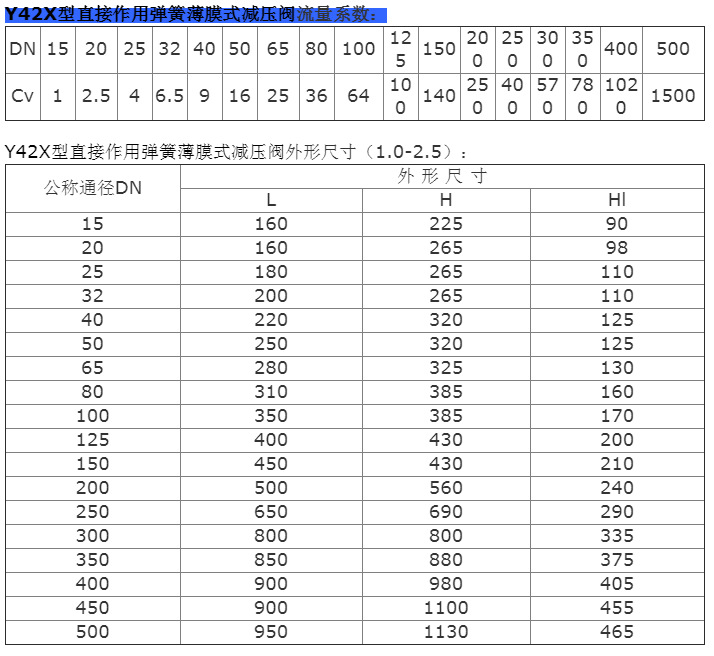 Y42X型直接作用弹簧薄膜式减压阀流量系数：

| DN | 15 | 20 | 25 | 32 | 40 | 50 | 65 | 80 | 100 | 125 | 150 | 200 | 250 | 300 | 350 | 400 | 500 |
|---|---|---|---|---|---|---|---|---|---|---|---|---|---|---|---|---|---|
| Cv | 1 | 2.5 | 4 | 6.5 | 9 | 16 | 25 | 36 | 64 | 100 | 140 | 250 | 400 | 570 | 780 | 1020 | 1500 |

Y42X型直接作用弹簧薄膜式减压阀外形尺寸（1.0-2.5）：

| 公称通径DN | 外 形 尺 寸 | | |
|---|---|---|---|
| | L | H | Hl |
| 15 | 160 | 225 | 90 |
| 20 | 160 | 265 | 98 |
| 25 | 180 | 265 | 110 |
| 32 | 200 | 265 | 110 |
| 40 | 220 | 320 | 125 |
| 50 | 250 | 320 | 125 |
| 65 | 280 | 325 | 130 |
| 80 | 310 | 385 | 160 |
| 100 | 350 | 385 | 170 |
| 125 | 400 | 430 | 200 |
| 150 | 450 | 430 | 210 |
| 200 | 500 | 560 | 240 |
| 250 | 650 | 690 | 290 |
| 300 | 800 | 800 | 335 |
| 350 | 850 | 880 | 375 |
| 400 | 900 | 980 | 405 |
| 450 | 900 | 1100 | 455 |
| 500 | 950 | 1130 | 465 |